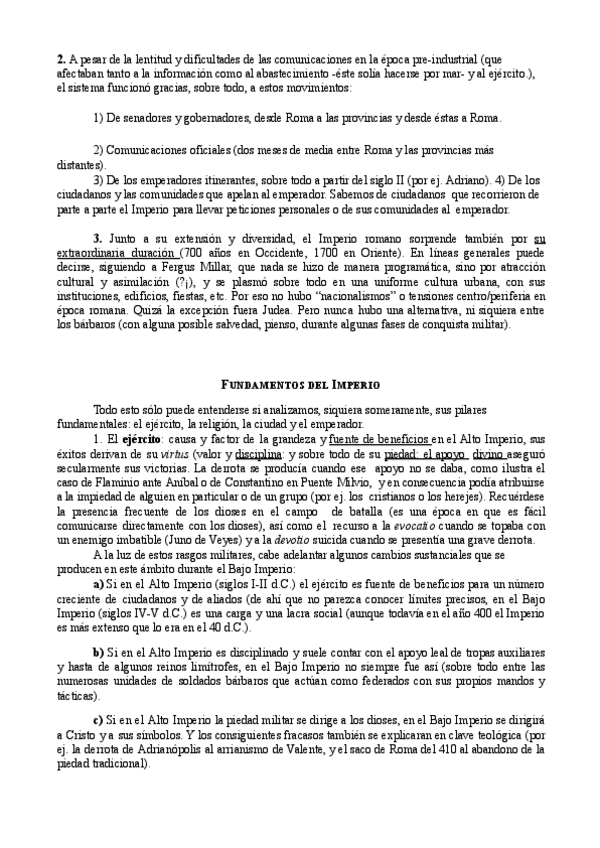 **2.** A pesar de la lentitud y dificultades de las comunicaciones en la época pre-industrial (que afectaban tanto a la información como al abastecimiento -éste solía hacerse por mar- y al ejército.), el sistema funcionó gracias, sobre todo, a estos movimientos:

1) De senadores y gobernadores, desde Roma a las provincias y desde éstas a Roma.

2) Comunicaciones oficiales (dos meses de media entre Roma y las provincias más distantes).

3) De los emperadores itinerantes, sobre todo a partir del siglo II (por ej. Adriano). 4) De los ciudadanos y las comunidades que apelan al emperador. Sabemos de ciudadanos que recorrieron de parte a parte el Imperio para llevar peticiones personales o de sus comunidades al emperador.

**3.** Junto a su extensión y diversidad, el Imperio romano sorprende también por su extraordinaria duración (700 años en Occidente, 1700 en Oriente). En líneas generales puede decirse, siguiendo a Fergus Millar, que nada se hizo de manera programática, sino por atracción cultural y asimilación (?¡), y se plasmó sobre todo en una uniforme cultura urbana, con sus instituciones, edificios, fiestas, etc. Por eso no hubo "nacionalismos" o tensiones centro/periferia en época romana. Quizá la excepción fuera Judea. Pero nunca hubo una alternativa, ni siquiera entre los bárbaros (con alguna posible salvedad, pienso, durante algunas fases de conquista militar).

FUNDAMENTOS DEL IMPERIO

Todo esto sólo puede entenderse si analizamos, siquiera someramente, sus pilares fundamentales: el ejército, la religión, la ciudad y el emperador.

1. El **ejército**: causa y factor de la grandeza y fuente de beneficios en el Alto Imperio, sus éxitos derivan de su *virtus* (valor y disciplina: y sobre todo de su piedad: el apoyo divino aseguró secularmente sus victorias. La derrota se producía cuando ese apoyo no se daba, como ilustra el caso de Flaminio ante Aníbal o de Constantino en Puente Milvio, y en consecuencia podía atribuirse a la impiedad de alguien en particular o de un grupo (por ej. los cristianos o los herejes). Recuérdese la presencia frecuente de los dioses en el campo de batalla (es una época en que es fácil comunicarse directamente con los dioses), así como el recurso a la *evocatio* cuando se topaba con un enemigo imbatible (Juno de Veyes) y a la *devotio* suicida cuando se presentía una grave derrota.

A la luz de estos rasgos militares, cabe adelantar algunos cambios sustanciales que se producen en este ámbito durante el Bajo Imperio:

**a)** Si en el Alto Imperio (siglos I-II d.C.) el ejército es fuente de beneficios para un número creciente de ciudadanos y de aliados (de ahí que no parezca conocer límites precisos, en el Bajo Imperio (siglos IV-V d.C.) es una carga y una lacra social (aunque todavía en el año 400 el Imperio es más extenso que lo era en el 40 d.C.).

**b)** Si en el Alto Imperio es disciplinado y suele contar con el apoyo leal de tropas auxiliares y hasta de algunos reinos limítrofes, en el Bajo Imperio no siempre fue así (sobre todo entre las numerosas unidades de soldados bárbaros que actúan como federados con sus propios mandos y tácticas).

**c)** Si en el Alto Imperio la piedad militar se dirige a los dioses, en el Bajo Imperio se dirigirá a Cristo y a sus símbolos. Y los consiguientes fracasos también se explicaran en clave teológica (por ej. la derrota de Adrianópolis al arrianismo de Valente, y el saco de Roma del 410 al abandono de la piedad tradicional).